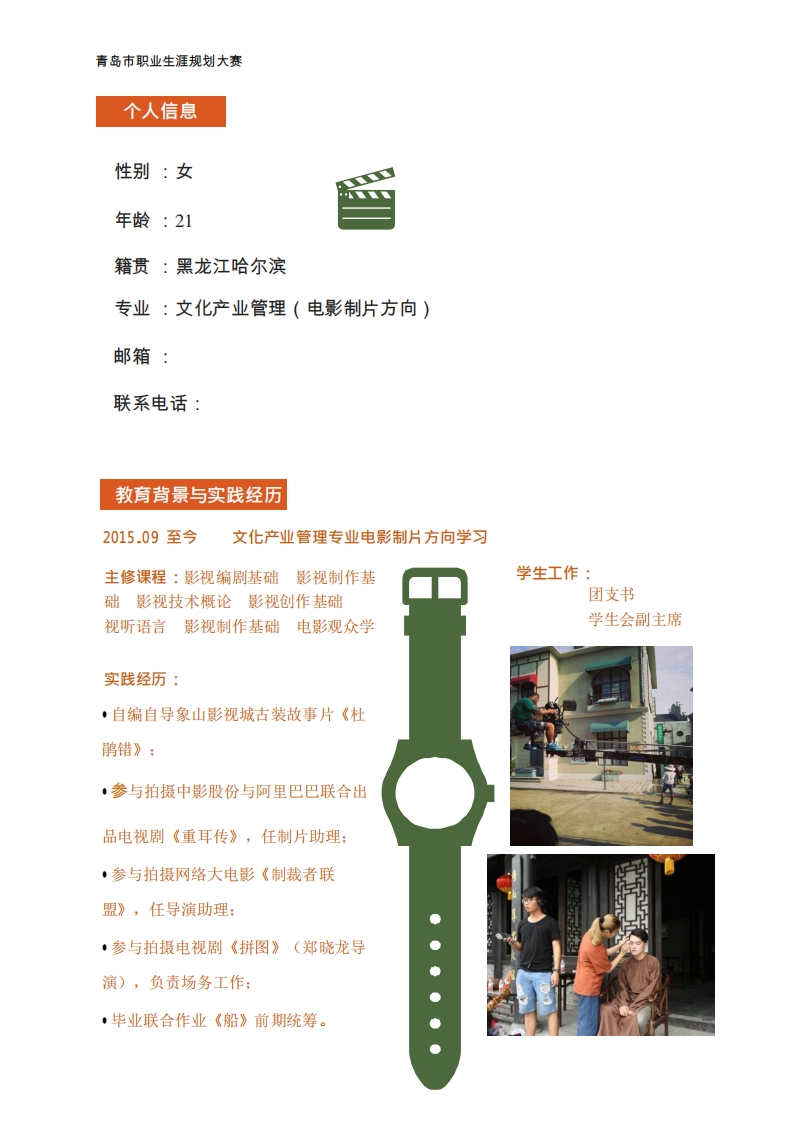 青岛市职业生涯规划大赛

个人信息

性别 ：女

年龄 ：21

籍贯 ：黑龙江哈尔滨

专业 ：文化产业管理（电影制片方向）

邮箱 ：

联系电话：

教育背景与实践经历

2015.09 至今　　文化产业管理专业电影制片方向学习

主修课程：影视编剧基础　影视制作基础　影视技术概论　影视创作基础　视听语言　影视制作基础　电影观众学

实践经历：

• 自编自导象山影视城古装故事片《杜鹃错》；

• 参与拍摄中影股份与阿里巴巴联合出品电视剧《重耳传》，任制片助理；

• 参与拍摄网络大电影《制裁者联盟》，任导演助理；

• 参与拍摄电视剧《拼图》（郑晓龙导演），负责场务工作；

• 毕业联合作业《船》前期统筹。

学生工作：
团支书
学生会副主席